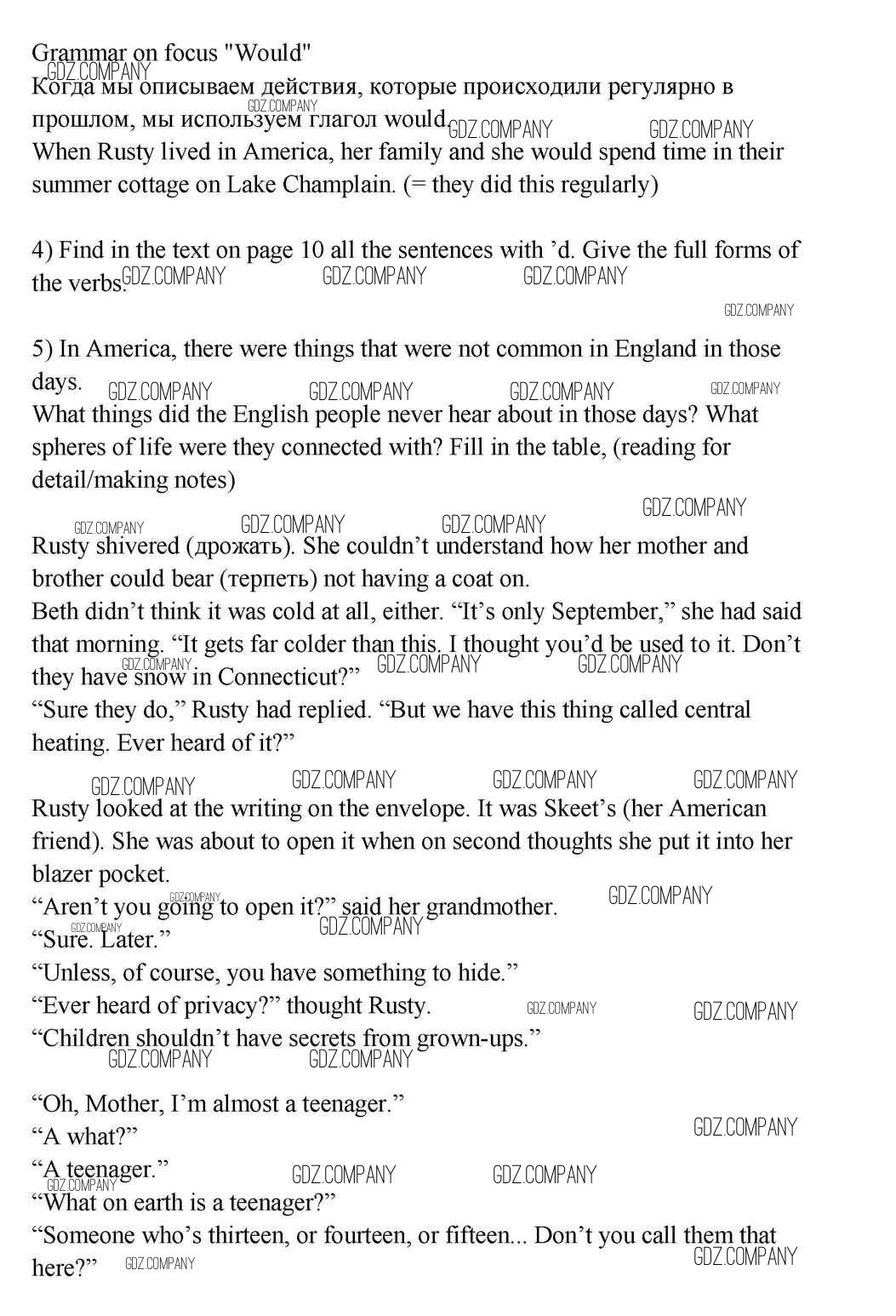 Grammar on focus "Would"
Когда мы описываем действия, которые происходили регулярно в прошлом, мы используем глагол would.
When Rusty lived in America, her family and she would spend time in their summer cottage on Lake Champlain. (= they did this regularly)

4) Find in the text on page 10 all the sentences with ’d. Give the full forms of the verbs.

5) In America, there were things that were not common in England in those days.
What things did the English people never hear about in those days? What spheres of life were they connected with? Fill in the table, (reading for detail/making notes)

Rusty shivered (дрожать). She couldn’t understand how her mother and brother could bear (терпеть) not having a coat on.
Beth didn’t think it was cold at all, either. “It’s only September,” she had said that morning. “It gets far colder than this. I thought you’d be used to it. Don’t they have snow in Connecticut?”
“Sure they do,” Rusty had replied. “But we have this thing called central heating. Ever heard of it?”

Rusty looked at the writing on the envelope. It was Skeet’s (her American friend). She was about to open it when on second thoughts she put it into her blazer pocket.
“Aren’t you going to open it?” said her grandmother.
“Sure. Later.”
“Unless, of course, you have something to hide.”
“Ever heard of privacy?” thought Rusty.
“Children shouldn’t have secrets from grown-ups.”

“Oh, Mother, I’m almost a teenager.”
“A what?”
“A teenager.”
“What on earth is a teenager?”
“Someone who’s thirteen, or fourteen, or fifteen... Don’t you call them that here?”

GDZ.COMPANY